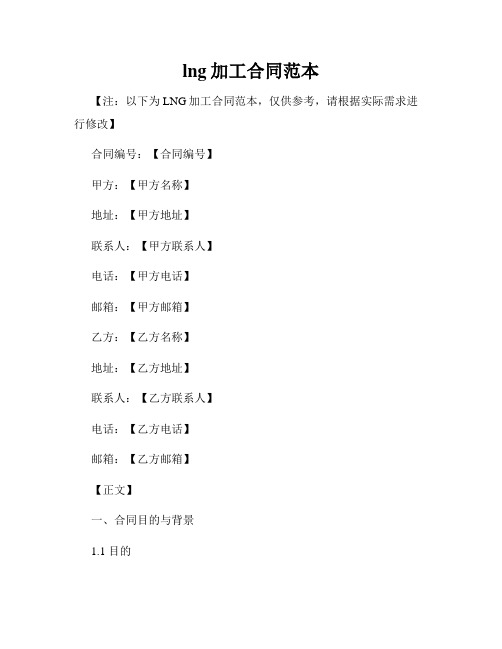 lng 加工合同范本

【注：以下为 LNG 加工合同范本，仅供参考，请根据实际需求进行修改】

合同编号：【合同编号】

甲方：【甲方名称】

地址：【甲方地址】

联系人：【甲方联系人】

电话：【甲方电话】

邮箱：【甲方邮箱】

乙方：【乙方名称】

地址：【乙方地址】

联系人：【乙方联系人】

电话：【乙方电话】

邮箱：【乙方邮箱】

【正文】

一、合同目的与背景

1.1 目的